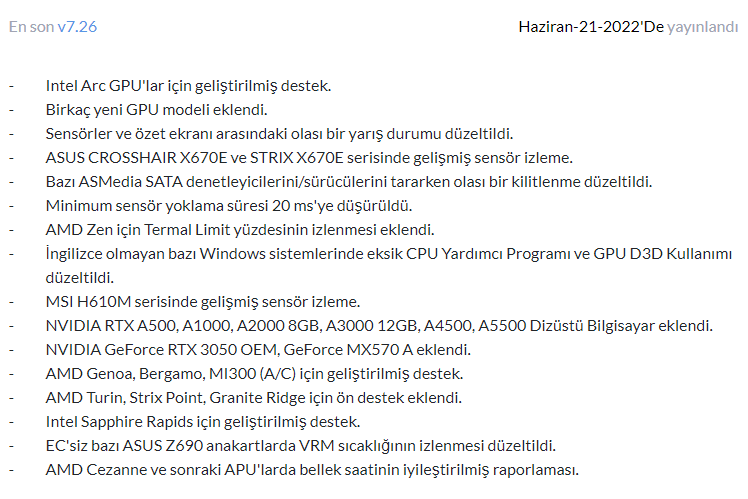 En son v7.26

Haziran-21-2022'De yayınlandı

- Intel Arc GPU'lar için geliştirilmiş destek.
- Birkaç yeni GPU modeli eklendi.
- Sensörler ve özet ekranı arasındaki olası bir yarış durumu düzeltildi.
- ASUS CROSSHAIR X670E ve STRIX X670E serisinde gelişmiş sensör izleme.
- Bazı ASMedia SATA denetleyicilerini/sürücülerini tararken olası bir kilitlenme düzeltildi.
- Minimum sensör yoklama süresi 20 ms'ye düşürüldü.
- AMD Zen için Termal Limit yüzdesinin izlenmesi eklendi.
- İngilizce olmayan bazı Windows sistemlerinde eksik CPU Yardımcı Programı ve GPU D3D Kullanımı düzeltildi.
- MSI H610M serisinde gelişmiş sensör izleme.
- NVIDIA RTX A500, A1000, A2000 8GB, A3000 12GB, A4500, A5500 Dizüstü Bilgisayar eklendi.
- NVIDIA GeForce RTX 3050 OEM, GeForce MX570 A eklendi.
- AMD Genoa, Bergamo, MI300 (A/C) için geliştirilmiş destek.
- AMD Turin, Strix Point, Granite Ridge için ön destek eklendi.
- Intel Sapphire Rapids için geliştirilmiş destek.
- EC'siz bazı ASUS Z690 anakartlarda VRM sıcaklığının izlenmesi düzeltildi.
- AMD Cezanne ve sonraki APU'larda bellek saatinin iyileştirilmiş raporlaması.